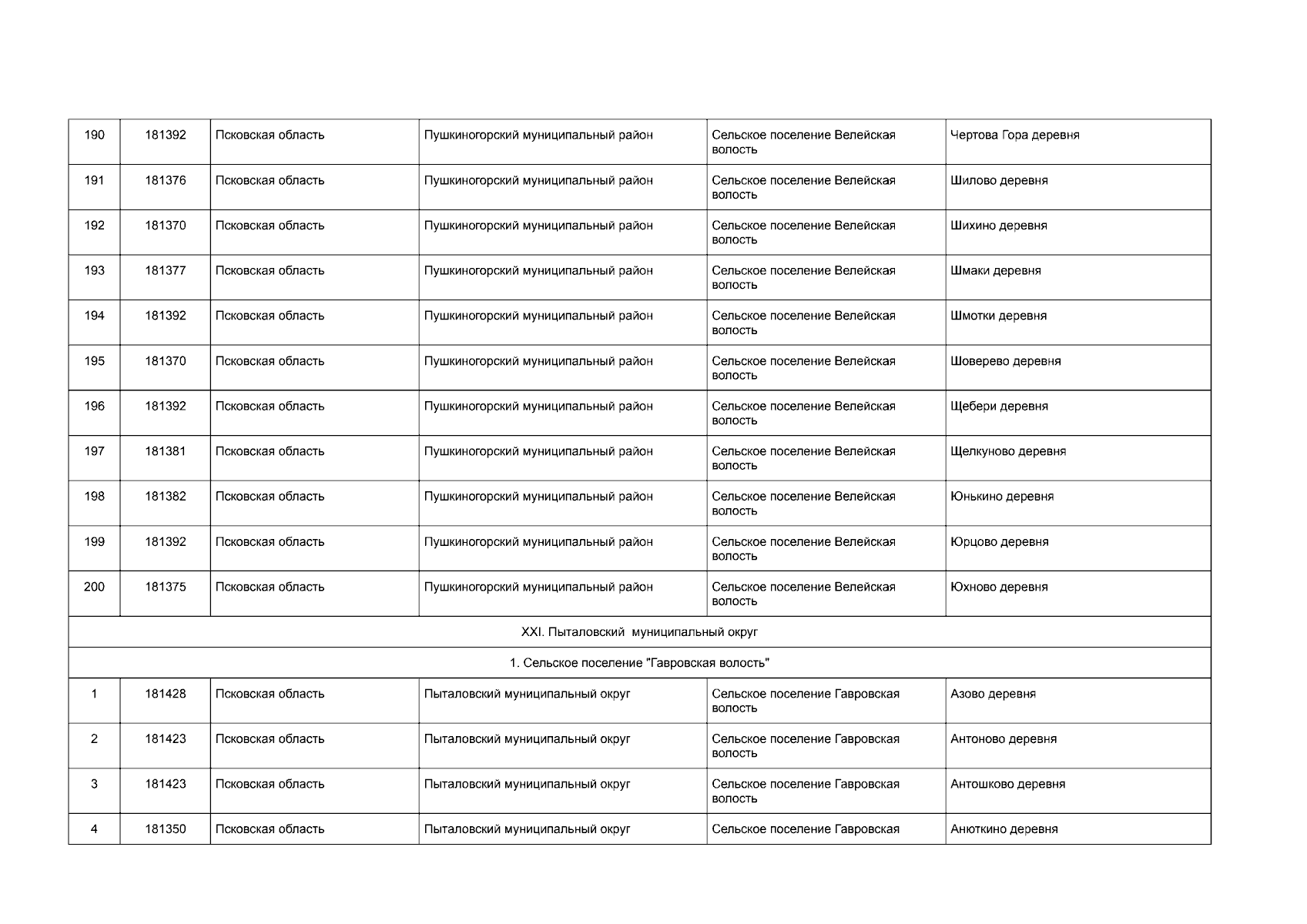 | 190 | 181392 | Псковская область | Пушкиногорский муниципальный район | Сельское поселение Велейская волость | Чертова Гора деревня |
|---|---|---|---|---|---|
| 191 | 181376 | Псковская область | Пушкиногорский муниципальный район | Сельское поселение Велейская волость | Шилово деревня |
| 192 | 181370 | Псковская область | Пушкиногорский муниципальный район | Сельское поселение Велейская волость | Шихино деревня |
| 193 | 181377 | Псковская область | Пушкиногорский муниципальный район | Сельское поселение Велейская волость | Шмаки деревня |
| 194 | 181392 | Псковская область | Пушкиногорский муниципальный район | Сельское поселение Велейская волость | Шмотки деревня |
| 195 | 181370 | Псковская область | Пушкиногорский муниципальный район | Сельское поселение Велейская волость | Шоверево деревня |
| 196 | 181392 | Псковская область | Пушкиногорский муниципальный район | Сельское поселение Велейская волость | Щебери деревня |
| 197 | 181381 | Псковская область | Пушкиногорский муниципальный район | Сельское поселение Велейская волость | Щелкуново деревня |
| 198 | 181382 | Псковская область | Пушкиногорский муниципальный район | Сельское поселение Велейская волость | Юнькино деревня |
| 199 | 181392 | Псковская область | Пушкиногорский муниципальный район | Сельское поселение Велейская волость | Юрцово деревня |
| 200 | 181375 | Псковская область | Пушкиногорский муниципальный район | Сельское поселение Велейская волость | Юхново деревня |
| XXI. Пыталовский муниципальный округ | | | | | |
| 1. Сельское поселение "Гавровская волость" | | | | | |
| 1 | 181428 | Псковская область | Пыталовский муниципальный округ | Сельское поселение Гавровская волость | Азово деревня |
| 2 | 181423 | Псковская область | Пыталовский муниципальный округ | Сельское поселение Гавровская волость | Антоново деревня |
| 3 | 181423 | Псковская область | Пыталовский муниципальный округ | Сельское поселение Гавровская волость | Антошково деревня |
| 4 | 181350 | Псковская область | Пыталовский муниципальный округ | Сельское поселение Гавровская | Анюткино деревня |